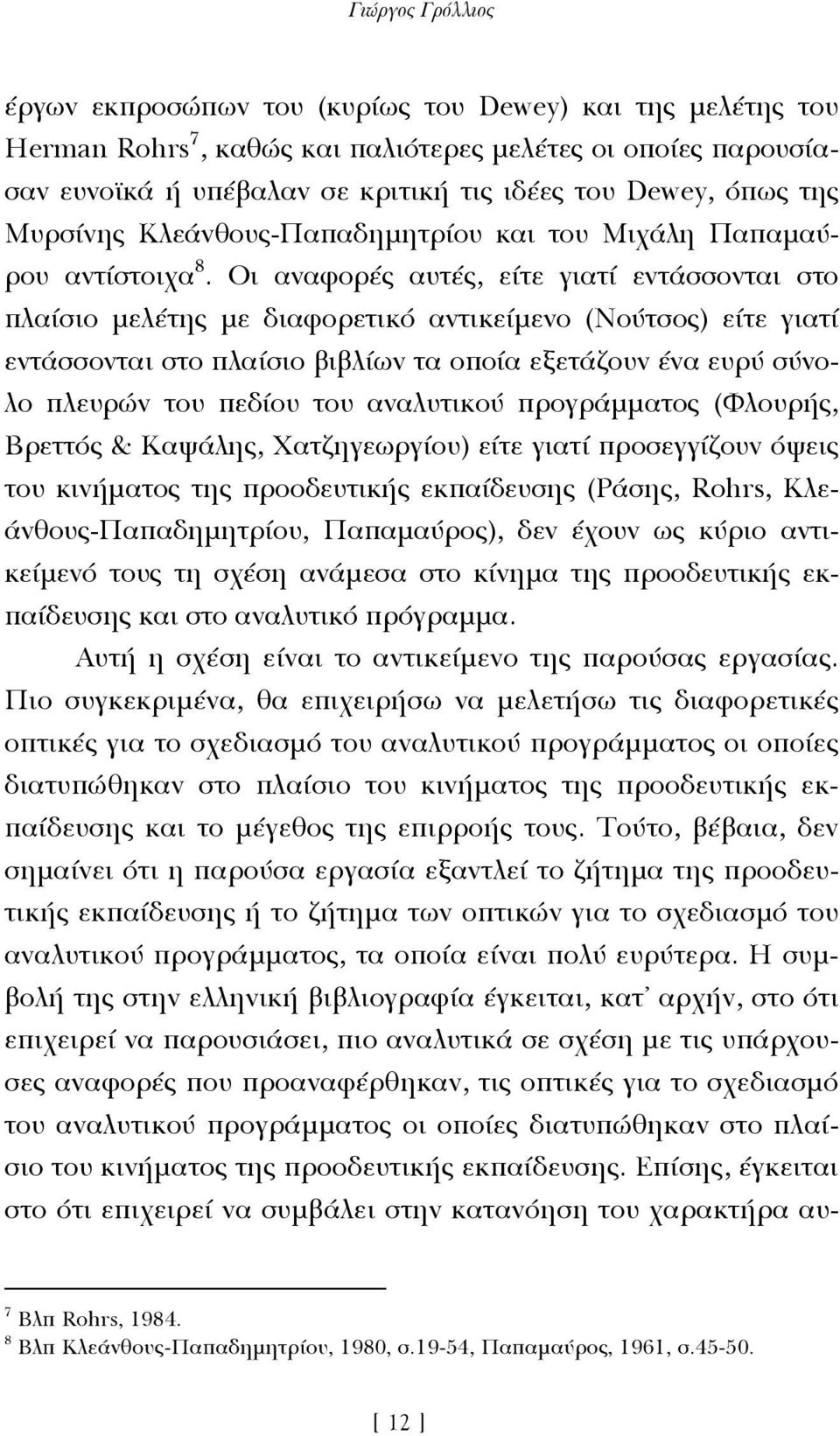 Γιώργος Γρόλλιος

έργων εκπροσώπων του (κυρίως του Dewey) και της μελέτης του Herman Rohrs$^7$, καθώς και παλιότερες μελέτες οι οποίες παρουσίασαν ευνοϊκά ή υπέβαλαν σε κριτική τις ιδέες του Dewey, όπως της Μυρσίνης Κλεάνθους-Παπαδημητρίου και του Μιχάλη Παπαμαύρου αντίστοιχα$^8$. Οι αναφορές αυτές, είτε γιατί εντάσσονται στο πλαίσιο μελέτης με διαφορετικό αντικείμενο (Νούτσος) είτε γιατί εντάσσονται στο πλαίσιο βιβλίων τα οποία εξετάζουν ένα ευρύ σύνολο πλευρών του πεδίου του αναλυτικού προγράμματος (Φλουρής, Βρεττός & Καψάλης, Χατζηγεωργίου) είτε γιατί προσεγγίζουν όψεις του κινήματος της προοδευτικής εκπαίδευσης (Ράσης, Rohrs, Κλεάνθους-Παπαδημητρίου, Παπαμαύρος), δεν έχουν ως κύριο αντικείμενό τους τη σχέση ανάμεσα στο κίνημα της προοδευτικής εκπαίδευσης και στο αναλυτικό πρόγραμμα.

Αυτή η σχέση είναι το αντικείμενο της παρούσας εργασίας. Πιο συγκεκριμένα, θα επιχειρήσω να μελετήσω τις διαφορετικές οπτικές για το σχεδιασμό του αναλυτικού προγράμματος οι οποίες διατυπώθηκαν στο πλαίσιο του κινήματος της προοδευτικής εκπαίδευσης και το μέγεθος της επιρροής τους. Τούτο, βέβαια, δεν σημαίνει ότι η παρούσα εργασία εξαντλεί το ζήτημα της προοδευτικής εκπαίδευσης ή το ζήτημα των οπτικών για το σχεδιασμό του αναλυτικού προγράμματος, τα οποία είναι πολύ ευρύτερα. Η συμβολή της στην ελληνική βιβλιογραφία έγκειται, κατ' αρχήν, στο ότι επιχειρεί να παρουσιάσει, πιο αναλυτικά σε σχέση με τις υπάρχουσες αναφορές που προαναφέρθηκαν, τις οπτικές για το σχεδιασμό του αναλυτικού προγράμματος οι οποίες διατυπώθηκαν στο πλαίσιο του κινήματος της προοδευτικής εκπαίδευσης. Επίσης, έγκειται στο ότι επιχειρεί να συμβάλει στην κατανόηση του χαρακτήρα αυ-

$^7$ Βλπ Rohrs, 1984.
$^8$ Βλπ Κλεάνθους-Παπαδημητρίου, 1980, σ.19-54, Παπαμαύρος, 1961, σ.45-50.

[ 12 ]